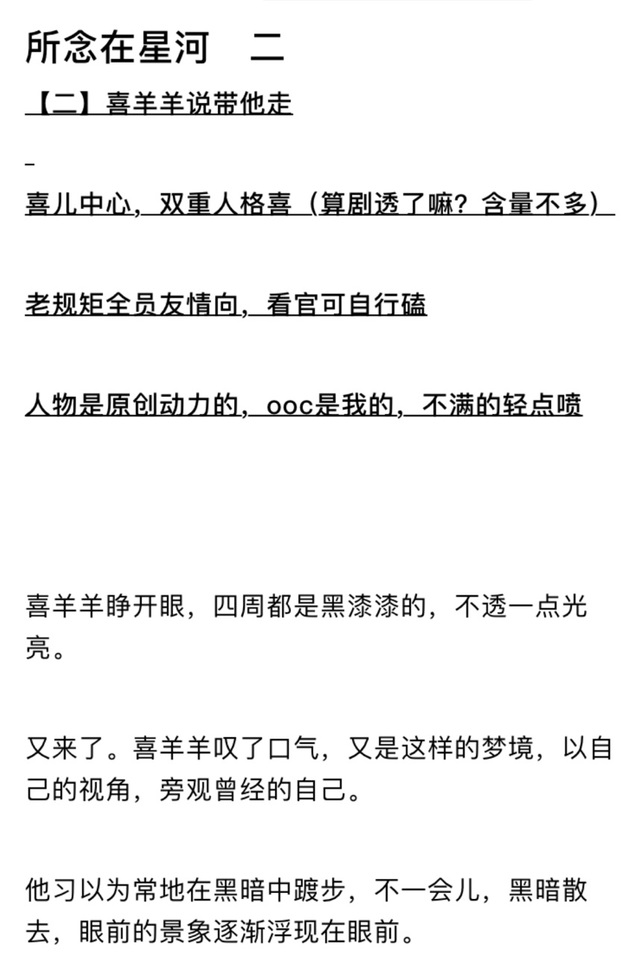 所念在星河　二

【二】喜羊羊说带他走

_

喜儿中心，双重人格喜（算剧透了嘛？含量不多）

老规矩全员友情向，看官可自行磕

人物是原创动力的，ooc是我的，不满的轻点喷

喜羊羊睁开眼，四周都是黑漆漆的，不透一点光亮。

又来了。喜羊羊叹了口气，又是这样的梦境，以自己的视角，旁观曾经的自己。

他习以为常地在黑暗中踱步，不一会儿，黑暗散去，眼前的景象逐渐浮现在眼前。